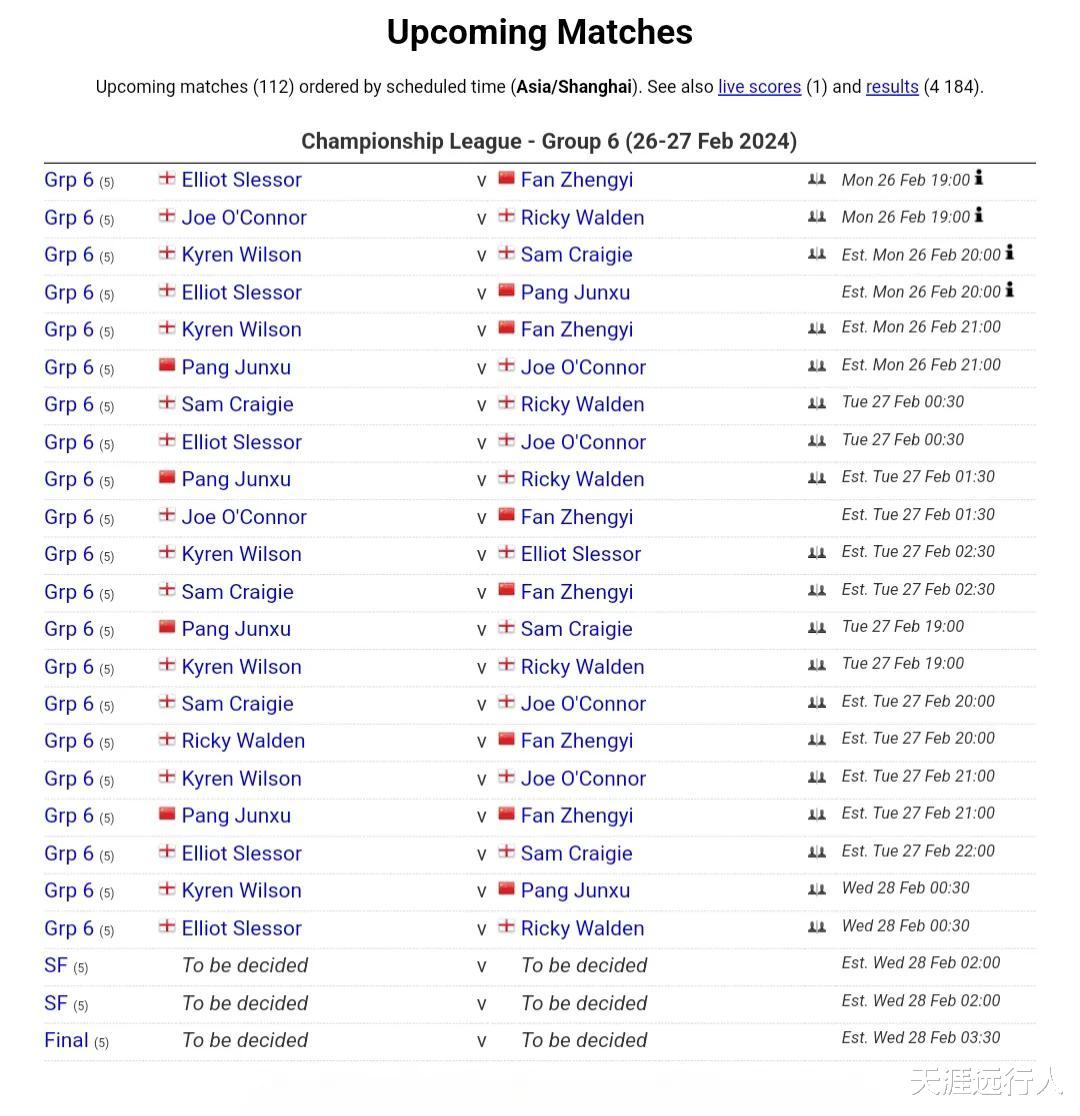 Upcoming Matches

Upcoming matches (112) ordered by scheduled time (Asia/Shanghai). See also live scores (1) and results (4 184).

Championship League - Group 6 (26-27 Feb 2024)

| | | | | |
|---|---|---|---|---|
| Grp 6 (5) | Elliot Slessor | v | Fan Zhengyi | Mon 26 Feb 19:00 |
| Grp 6 (5) | Joe O'Connor | v | Ricky Walden | Mon 26 Feb 19:00 |
| Grp 6 (5) | Kyren Wilson | v | Sam Craigie | Est. Mon 26 Feb 20:00 |
| Grp 6 (5) | Elliot Slessor | v | Pang Junxu | Est. Mon 26 Feb 20:00 |
| Grp 6 (5) | Kyren Wilson | v | Fan Zhengyi | Est. Mon 26 Feb 21:00 |
| Grp 6 (5) | Pang Junxu | v | Joe O'Connor | Est. Mon 26 Feb 21:00 |
| Grp 6 (5) | Sam Craigie | v | Ricky Walden | Tue 27 Feb 00:30 |
| Grp 6 (5) | Elliot Slessor | v | Joe O'Connor | Tue 27 Feb 00:30 |
| Grp 6 (5) | Pang Junxu | v | Ricky Walden | Est. Tue 27 Feb 01:30 |
| Grp 6 (5) | Joe O'Connor | v | Fan Zhengyi | Est. Tue 27 Feb 01:30 |
| Grp 6 (5) | Kyren Wilson | v | Elliot Slessor | Est. Tue 27 Feb 02:30 |
| Grp 6 (5) | Sam Craigie | v | Fan Zhengyi | Est. Tue 27 Feb 02:30 |
| Grp 6 (5) | Pang Junxu | v | Sam Craigie | Tue 27 Feb 19:00 |
| Grp 6 (5) | Kyren Wilson | v | Ricky Walden | Tue 27 Feb 19:00 |
| Grp 6 (5) | Sam Craigie | v | Joe O'Connor | Est. Tue 27 Feb 20:00 |
| Grp 6 (5) | Ricky Walden | v | Fan Zhengyi | Est. Tue 27 Feb 20:00 |
| Grp 6 (5) | Kyren Wilson | v | Joe O'Connor | Est. Tue 27 Feb 21:00 |
| Grp 6 (5) | Pang Junxu | v | Fan Zhengyi | Est. Tue 27 Feb 21:00 |
| Grp 6 (5) | Elliot Slessor | v | Sam Craigie | Est. Tue 27 Feb 22:00 |
| Grp 6 (5) | Kyren Wilson | v | Pang Junxu | Wed 28 Feb 00:30 |
| Grp 6 (5) | Elliot Slessor | v | Ricky Walden | Wed 28 Feb 00:30 |
| SF (5) | To be decided | v | To be decided | Est. Wed 28 Feb 02:00 |
| SF (5) | To be decided | v | To be decided | Est. Wed 28 Feb 02:00 |
| Final (5) | To be decided | v | To be decided | Est. Wed 28 Feb 03:30 |

天涯远行人